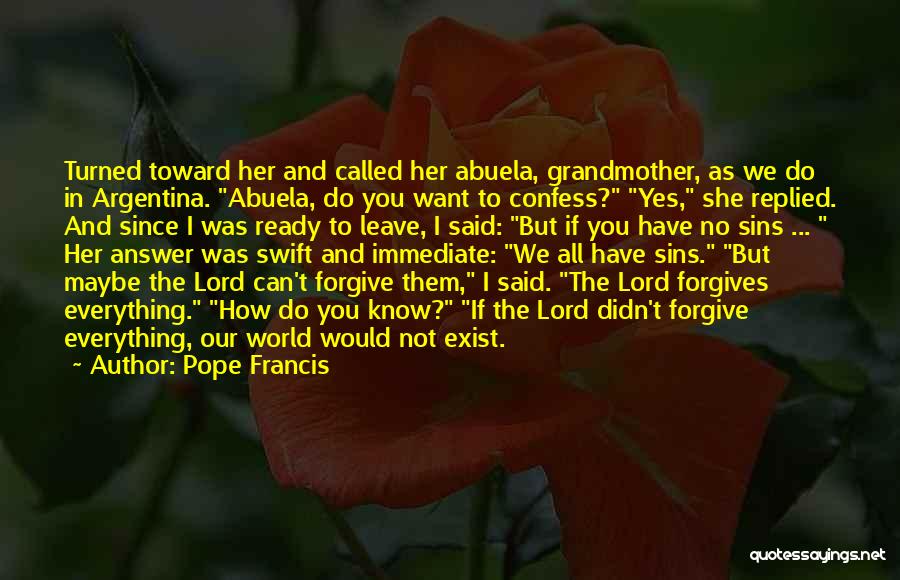 Turned toward her and called her abuela, grandmother, as we do in Argentina. "Abuela, do you want to confess?" "Yes," she replied. And since I was ready to leave, I said: "But if you have no sins ... " Her answer was swift and immediate: "We all have sins." "But maybe the Lord can't forgive them," I said. "The Lord forgives everything." "How do you know?" "If the Lord didn't forgive everything, our world would not exist.

~ Author: Pope Francis

quotessayings.net